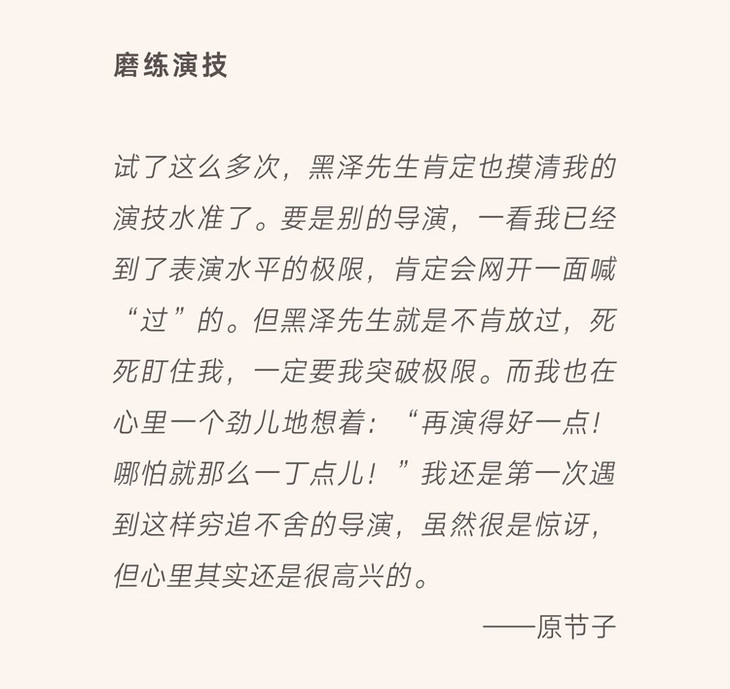 磨练演技

试了这么多次，黑泽先生肯定也摸清我的演技水准了。要是别的导演，一看我已经到了表演水平的极限，肯定会网开一面喊“过”的。但黑泽先生就是不肯放过，死死盯住我，一定要我突破极限。而我也在心里一个劲儿地想着：“再演得好一点！哪怕就那么一丁点儿！”我还是第一次遇到这样穷追不舍的导演，虽然很是惊讶，但心里其实还是很高兴的。

——原节子